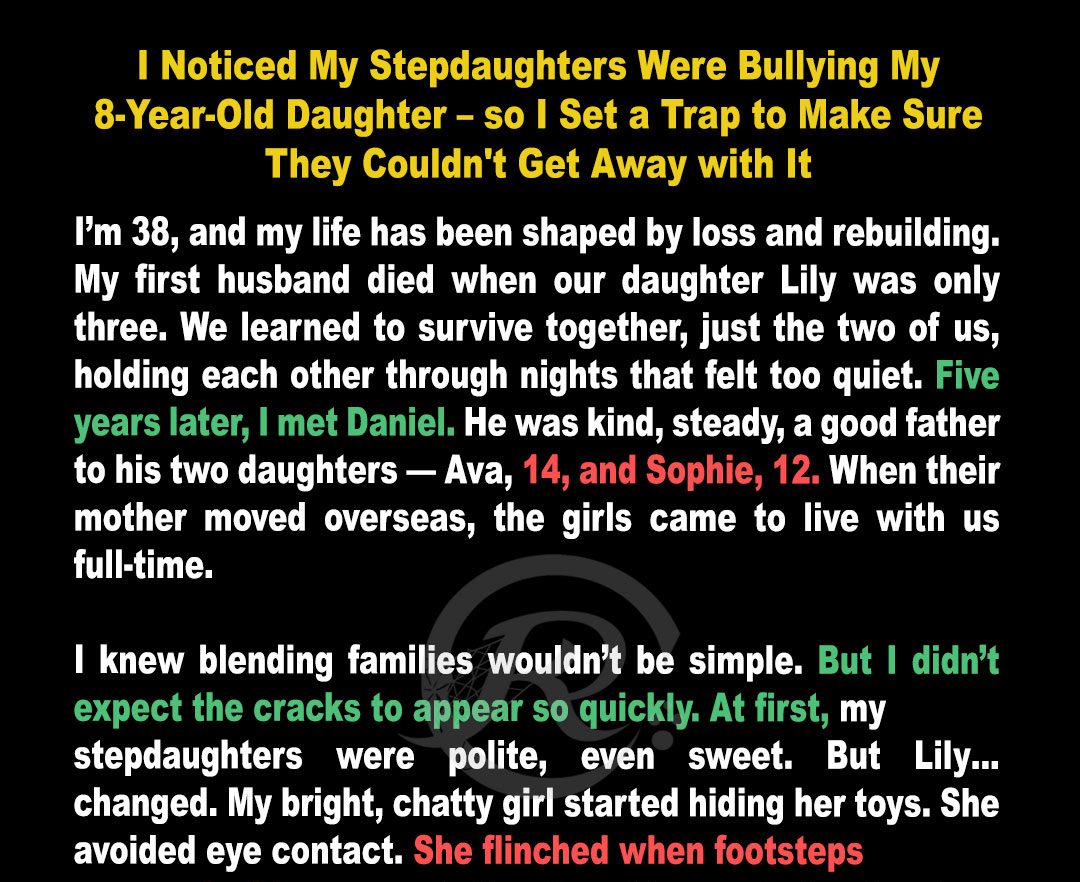 I Noticed My Stepdaughters Were Bullying My 8-Year-Old Daughter – so I Set a Trap to Make Sure They Couldn't Get Away with It

I'm 38, and my life has been shaped by loss and rebuilding. My first husband died when our daughter Lily was only three. We learned to survive together, just the two of us, holding each other through nights that felt too quiet. Five years later, I met Daniel. He was kind, steady, a good father to his two daughters — Ava, 14, and Sophie, 12. When their mother moved overseas, the girls came to live with us full-time.

I knew blending families wouldn't be simple. But I didn't expect the cracks to appear so quickly. At first, my stepdaughters were polite, even sweet. But Lily... changed. My bright, chatty girl started hiding her toys. She avoided eye contact. She flinched when footsteps